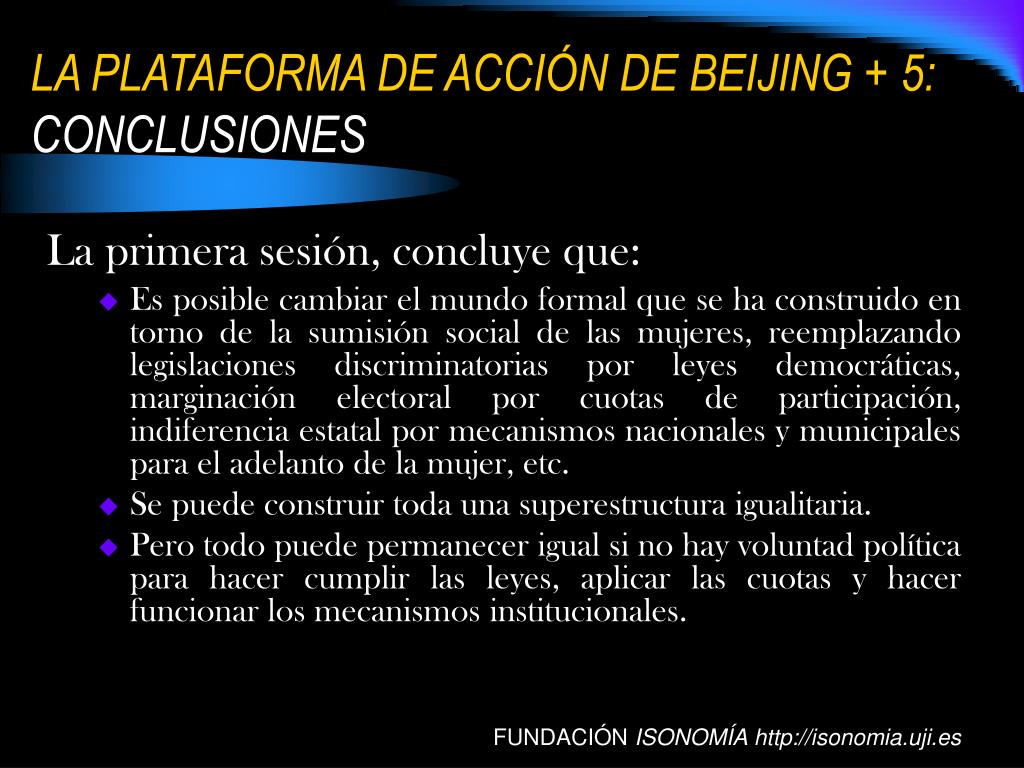 LA PLATAFORMA DE ACCIÓN DE BEIJING + 5: CONCLUSIONES

La primera sesión, concluye que:

Es posible cambiar el mundo formal que se ha construido en torno de la sumisión social de las mujeres, reemplazando legislaciones discriminatorias por leyes democráticas, marginación electoral por cuotas de participación, indiferencia estatal por mecanismos nacionales y municipales para el adelanto de la mujer, etc.

Se puede construir toda una superestructura igualitaria.

Pero todo puede permanecer igual si no hay voluntad política para hacer cumplir las leyes, aplicar las cuotas y hacer funcionar los mecanismos institucionales.

FUNDACIÓN ISONOMÍA http://isonomia.uji.es